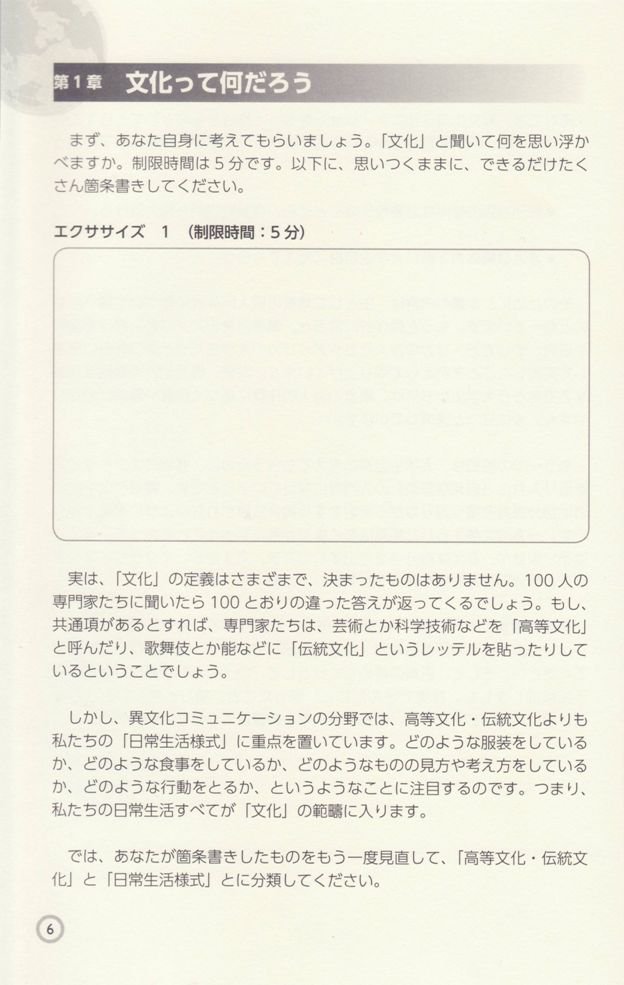 第1章　文化って何だろう

まず、あなた自身に考えてもらいましょう。「文化」と聞いて何を思い浮かべますか。制限時間は５分です。以下に、思いつくままに、できるだけたくさん箇条書きしてください。

エクササイズ　1　（制限時間：５分）

実は、「文化」の定義はさまざまで、決まったものはありません。100人の専門家たちに聞いたら100とおりの違った答えが返ってくるでしょう。もし、共通項があるとすれば、専門家たちは、芸術とか科学技術などを「高等文化」と呼んだり、歌舞伎とか能などに「伝統文化」というレッテルを貼ったりしているということでしょう。

しかし、異文化コミュニケーションの分野では、高等文化・伝統文化よりも私たちの「日常生活様式」に重点を置いています。どのような服装をしているか、どのような食事をしているか、どのようなものの見方や考え方をしているか、どのような行動をとるか、というようなことに注目するのです。つまり、私たちの日常生活すべてが「文化」の範疇に入ります。

では、あなたが箇条書きしたものをもう一度見直して、「高等文化・伝統文化」と「日常生活様式」とに分類してください。

6